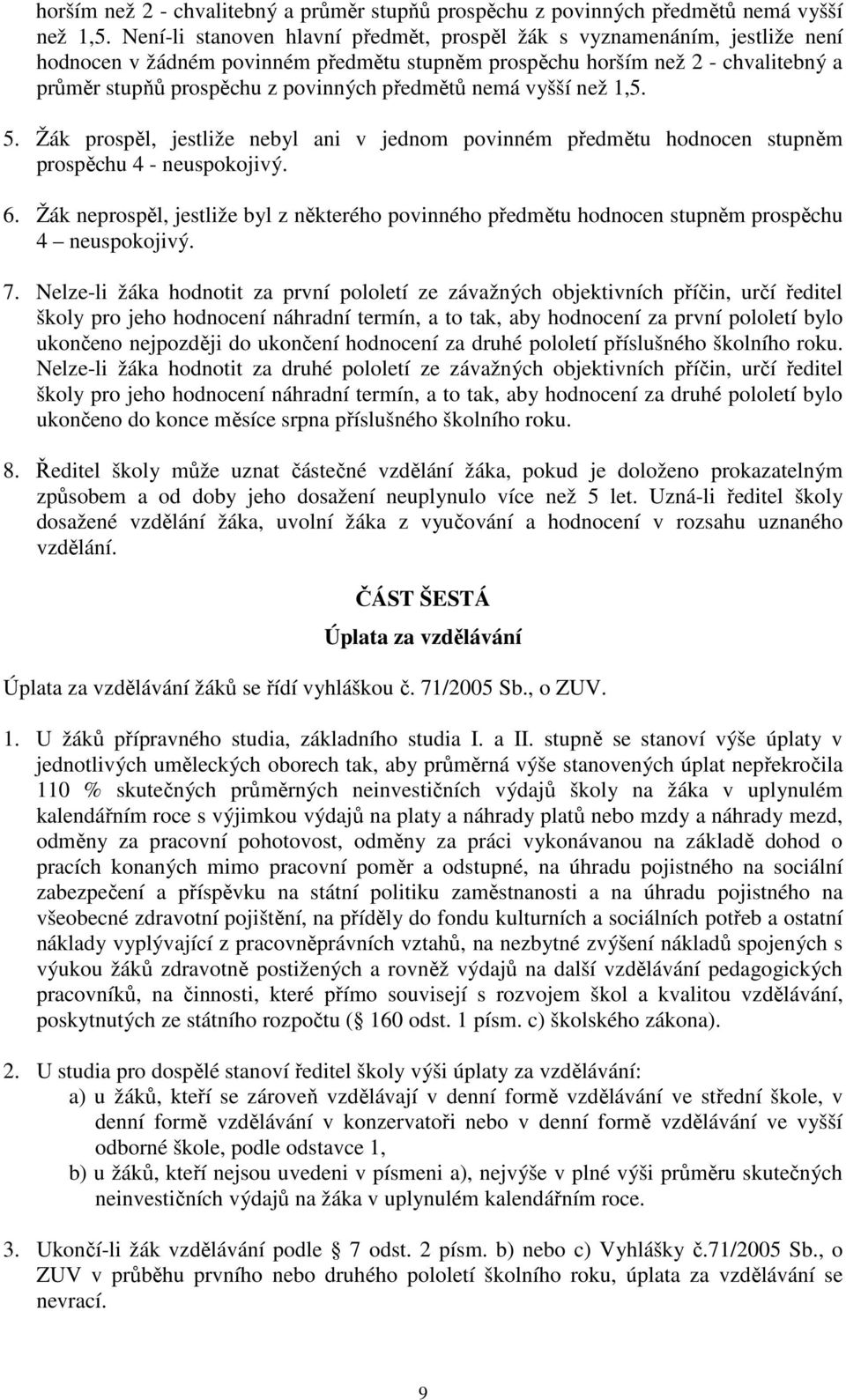 horším než 2 - chvalitebný a průměr stupňů prospěchu z povinných předmětů nemá vyšší než 1,5. Není-li stanoven hlavní předmět, prospěl žák s vyznamenáním, jestliže není hodnocen v žádném povinném předmětu stupněm prospěchu horším než 2 - chvalitebný a průměr stupňů prospěchu z povinných předmětů nemá vyšší než 1,5.

5. Žák prospěl, jestliže nebyl ani v jednom povinném předmětu hodnocen stupněm prospěchu 4 - neuspokojivý.

6. Žák neprospěl, jestliže byl z některého povinného předmětu hodnocen stupněm prospěchu 4 – neuspokojivý.

7. Nelze-li žáka hodnotit za první pololetí ze závažných objektivních příčin, určí ředitel školy pro jeho hodnocení náhradní termín, a to tak, aby hodnocení za první pololetí bylo ukončeno nejpozději do ukončení hodnocení za druhé pololetí příslušného školního roku. Nelze-li žáka hodnotit za druhé pololetí ze závažných objektivních příčin, určí ředitel školy pro jeho hodnocení náhradní termín, a to tak, aby hodnocení za druhé pololetí bylo ukončeno do konce měsíce srpna příslušného školního roku.

8. Ředitel školy může uznat částečné vzdělání žáka, pokud je doloženo prokazatelným způsobem a od doby jeho dosažení neuplynulo více než 5 let. Uzná-li ředitel školy dosažené vzdělání žáka, uvolní žáka z vyučování a hodnocení v rozsahu uznaného vzdělání.

ČÁST ŠESTÁ

Úplata za vzdělávání

Úplata za vzdělávání žáků se řídí vyhláškou č. 71/2005 Sb., o ZUV.

1. U žáků přípravného studia, základního studia I. a II. stupně se stanoví výše úplaty v jednotlivých uměleckých oborech tak, aby průměrná výše stanovených úplat nepřekročila 110 % skutečných průměrných neinvestičních výdajů školy na žáka v uplynulém kalendářním roce s výjimkou výdajů na platy a náhrady platů nebo mzdy a náhrady mezd, odměny za pracovní pohotovost, odměny za práci vykonávanou na základě dohod o pracích konaných mimo pracovní poměr a odstupné, na úhradu pojistného na sociální zabezpečení a příspěvku na státní politiku zaměstnanosti a na úhradu pojistného na všeobecné zdravotní pojištění, na příděly do fondu kulturních a sociálních potřeb a ostatní náklady vyplývající z pracovněprávních vztahů, na nezbytné zvýšení nákladů spojených s výukou žáků zdravotně postižených a rovněž výdajů na další vzdělávání pedagogických pracovníků, na činnosti, které přímo souvisejí s rozvojem škol a kvalitou vzdělávání, poskytnutých ze státního rozpočtu ( 160 odst. 1 písm. c) školského zákona).

2. U studia pro dospělé stanoví ředitel školy výši úplaty za vzdělávání:
a) u žáků, kteří se zároveň vzdělávají v denní formě vzdělávání ve střední škole, v denní formě vzdělávání v konzervatoři nebo v denní formě vzdělávání ve vyšší odborné škole, podle odstavce 1,
b) u žáků, kteří nejsou uvedeni v písmeni a), nejvýše v plné výši průměru skutečných neinvestičních výdajů na žáka v uplynulém kalendářním roce.

3. Ukončí-li žák vzdělávání podle 7 odst. 2 písm. b) nebo c) Vyhlášky č.71/2005 Sb., o ZUV v průběhu prvního nebo druhého pololetí školního roku, úplata za vzdělávání se nevrací.

9